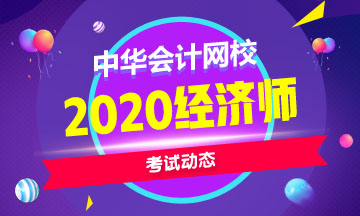 中华会计网校

2020经济师

考试动态